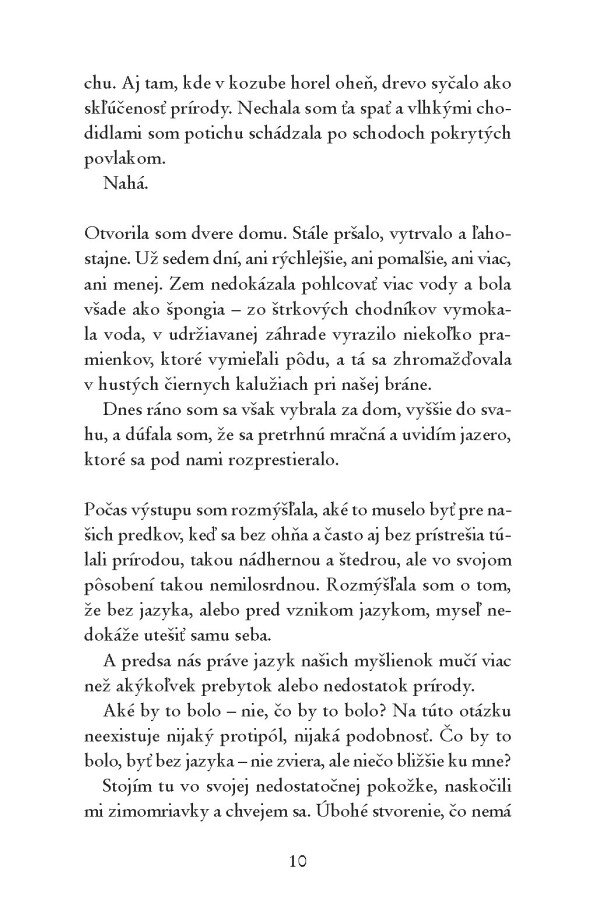 chu. Aj tam, kde v kozube horel oheň, drevo syčalo ako skľúčenosť prírody. Nechala som ťa spať a vlhkými chodidlami som potichu schádzala po schodoch pokrytých povlakom.

Nahá.

Otvorila som dvere domu. Stále pršalo, vytrvalo a ľahostajne. Už sedem dní, ani rýchlejšie, ani pomalšie, ani viac, ani menej. Zem nedokázala pohlcovať viac vody a bola všade ako špongia – zo štrkových chodníkov vymokala voda, v udržiavanej záhrade vyrazilo niekoľko pramienkov, ktoré vymieľali pôdu, a tá sa zhromažďovala v hustých čiernych kalužiach pri našej bráne.

Dnes ráno som sa však vybrala za dom, vyššie do svahu, a dúfala som, že sa pretrhnú mračná a uvidím jazero, ktoré sa pod nami rozprestieralo.

Počas výstupu som rozmýšľala, aké to muselo byť pre našich predkov, keď sa bez ohňa a často aj bez prístrešia túlali prírodou, takou nádhernou a štedrou, ale vo svojom pôsobení takou nemilosrdnou. Rozmýšľala som o tom, že bez jazyka, alebo pred vznikom jazykom, myseľ nedokáže utešiť samu seba.

A predsa nás práve jazyk našich myšlienok mučí viac než akýkoľvek prebytok alebo nedostatok prírody.

Aké by to bolo – nie, čo by to bolo? Na túto otázku neexistuje nijaký protipól, nijaká podobnosť. Čo by to bolo, byť bez jazyka – nie zviera, ale niečo bližšie ku mne?

Stojím tu vo svojej nedostatočnej pokožke, naskočili mi zimomriavky a chvejem sa. Úbohé stvorenie, čo nemá

10